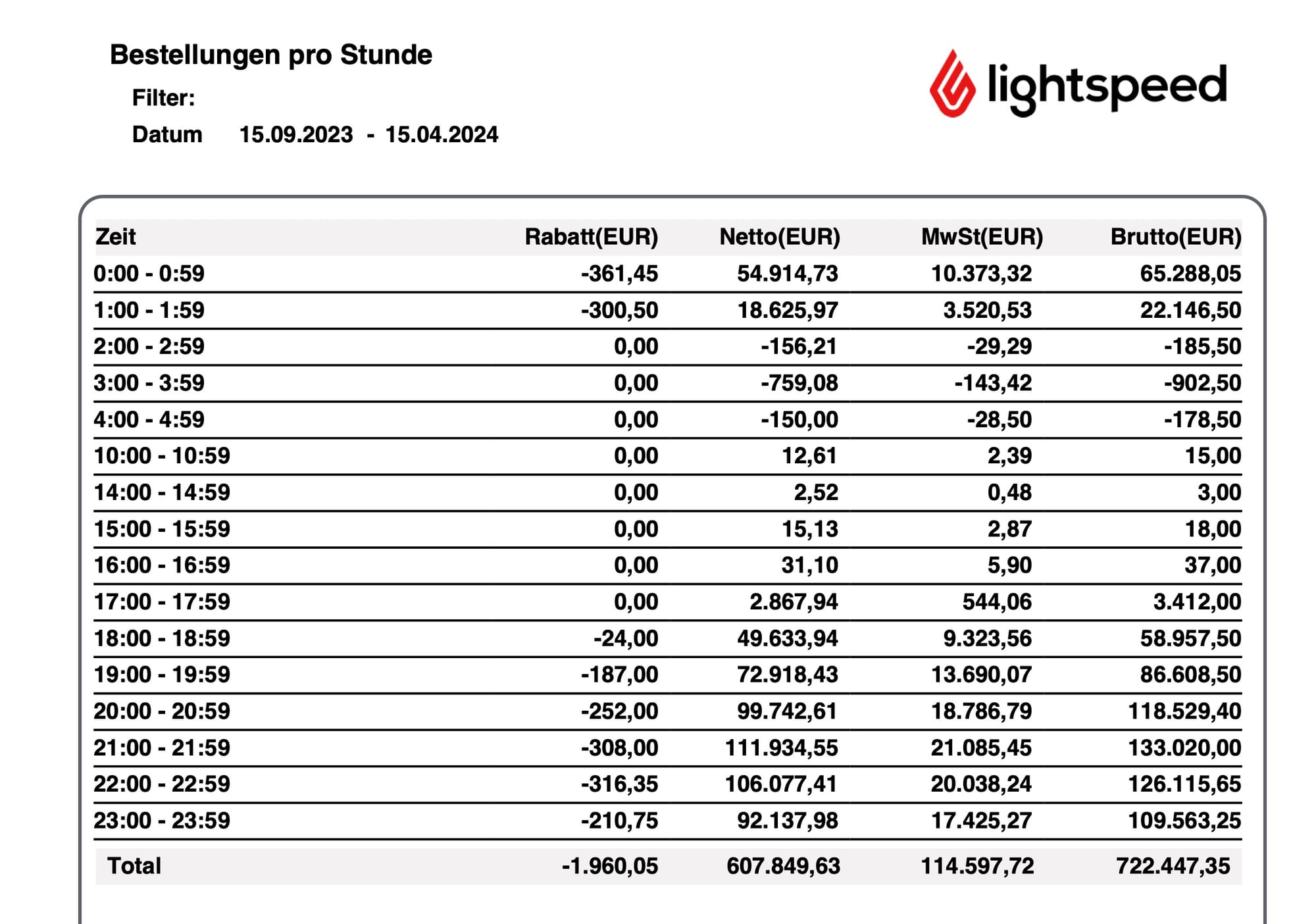 Bestellungen pro Stunde

Filter:

Datum 15.09.2023 - 15.04.2024

lightspeed

| Zeit | Rabatt(EUR) | Netto(EUR) | MwSt(EUR) | Brutto(EUR) |
|---|---|---|---|---|
| 0:00 - 0:59 | -361,45 | 54.914,73 | 10.373,32 | 65.288,05 |
| 1:00 - 1:59 | -300,50 | 18.625,97 | 3.520,53 | 22.146,50 |
| 2:00 - 2:59 | 0,00 | -156,21 | -29,29 | -185,50 |
| 3:00 - 3:59 | 0,00 | -759,08 | -143,42 | -902,50 |
| 4:00 - 4:59 | 0,00 | -150,00 | -28,50 | -178,50 |
| 10:00 - 10:59 | 0,00 | 12,61 | 2,39 | 15,00 |
| 14:00 - 14:59 | 0,00 | 2,52 | 0,48 | 3,00 |
| 15:00 - 15:59 | 0,00 | 15,13 | 2,87 | 18,00 |
| 16:00 - 16:59 | 0,00 | 31,10 | 5,90 | 37,00 |
| 17:00 - 17:59 | 0,00 | 2.867,94 | 544,06 | 3.412,00 |
| 18:00 - 18:59 | -24,00 | 49.633,94 | 9.323,56 | 58.957,50 |
| 19:00 - 19:59 | -187,00 | 72.918,43 | 13.690,07 | 86.608,50 |
| 20:00 - 20:59 | -252,00 | 99.742,61 | 18.786,79 | 118.529,40 |
| 21:00 - 21:59 | -308,00 | 111.934,55 | 21.085,45 | 133.020,00 |
| 22:00 - 22:59 | -316,35 | 106.077,41 | 20.038,24 | 126.115,65 |
| 23:00 - 23:59 | -210,75 | 92.137,98 | 17.425,27 | 109.563,25 |
| Total | -1.960,05 | 607.849,63 | 114.597,72 | 722.447,35 |